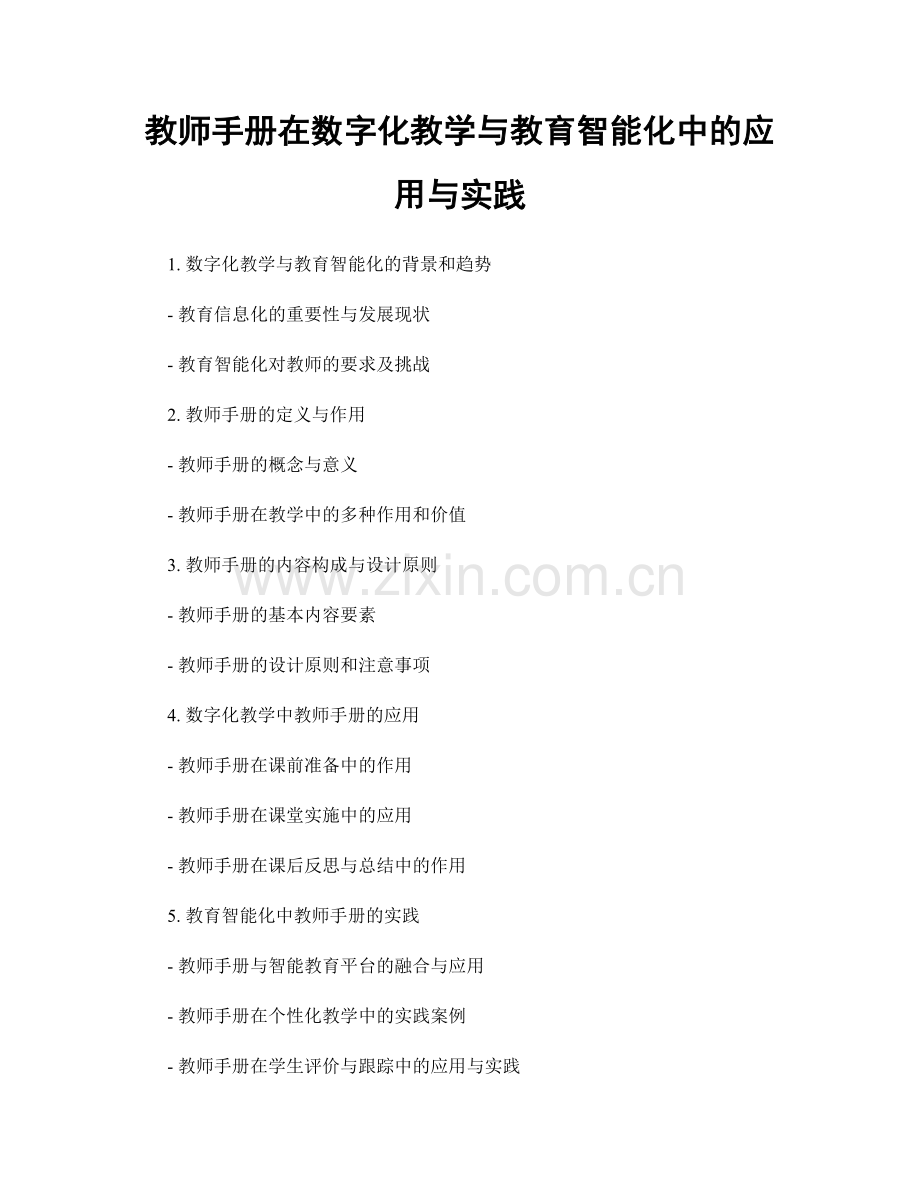 教师手册在数字化教学与教育智能化中的应用与实践

1. 数字化教学与教育智能化的背景和趋势

- 教育信息化的重要性与发展现状

- 教育智能化对教师的要求及挑战

2. 教师手册的定义与作用

- 教师手册的概念与意义

- 教师手册在教学中的多种作用和价值

3. 教师手册的内容构成与设计原则

- 教师手册的基本内容要素

- 教师手册的设计原则和注意事项

4. 数字化教学中教师手册的应用

- 教师手册在课前准备中的作用

- 教师手册在课堂实施中的应用

- 教师手册在课后反思与总结中的作用

5. 教育智能化中教师手册的实践

- 教师手册与智能教育平台的融合与应用

- 教师手册在个性化教学中的实践案例

- 教师手册在学生评价与跟踪中的应用与实践

www.zixin.com.cn